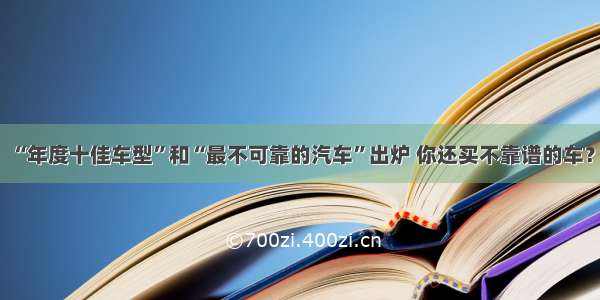 “年度十佳车型”和“最不可靠的汽车”出炉 你还买不靠谱的车?

©700zi.400zi.cn